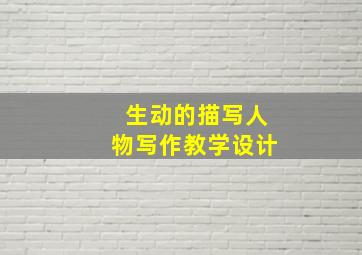 生动的描写人物写作教学设计